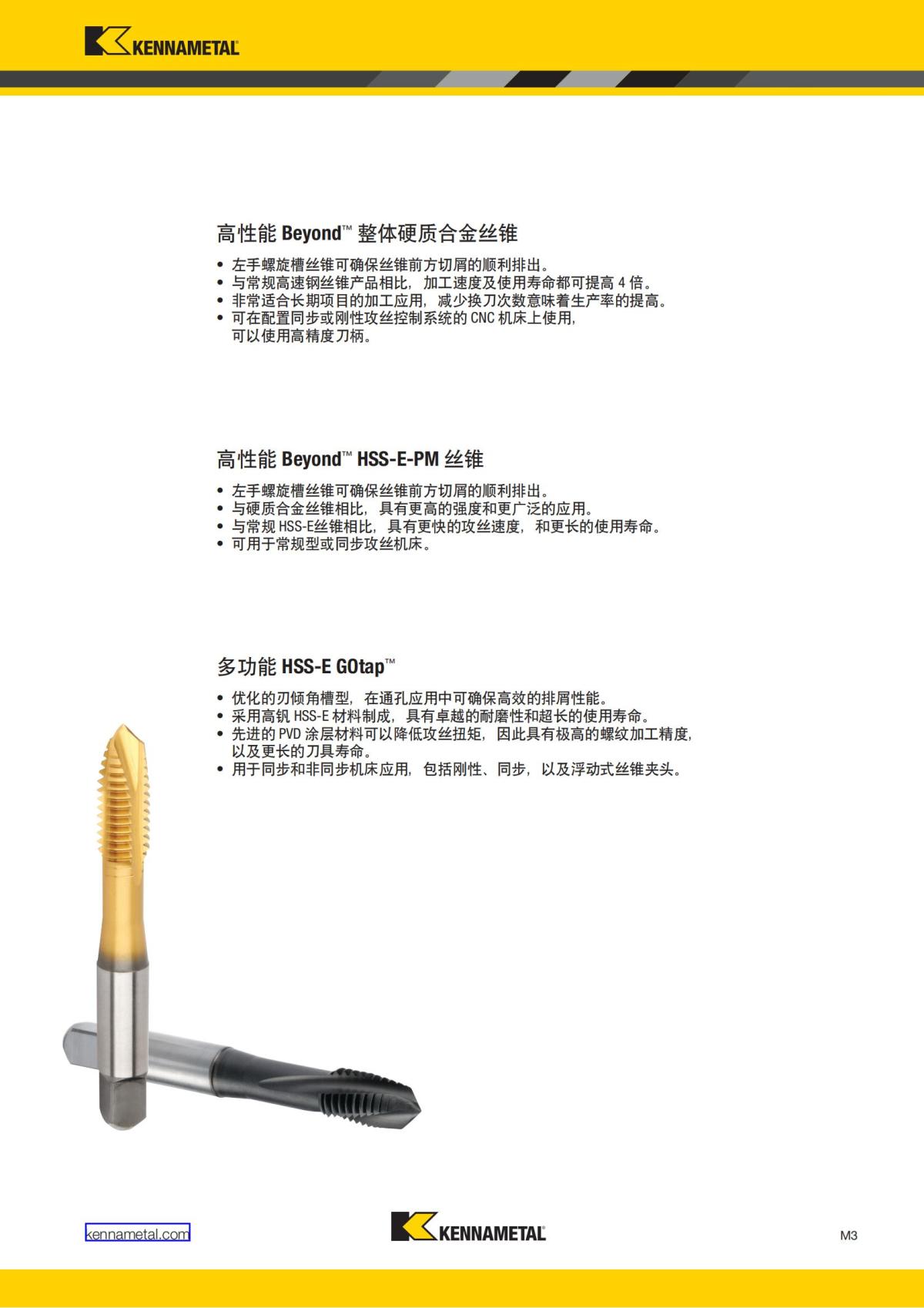 KENNAMETAL

高性能 Beyond™ 整体硬质合金丝锥

• 左手螺旋槽丝锥可确保丝锥前方切屑的顺利排出。
• 与常规高速钢丝锥产品相比，加工速度及使用寿命都可提高 4 倍。
• 非常适合长期项目的加工应用，减少换刀次数意味着生产率的提高。
• 可在配置同步或刚性攻丝控制系统的 CNC 机床上使用，可以使用高精度刀柄。

高性能 Beyond™ HSS-E-PM 丝锥

• 左手螺旋槽丝锥可确保丝锥前方切屑的顺利排出。
• 与硬质合金丝锥相比，具有更高的强度和更广泛的应用。
• 与常规 HSS-E丝锥相比，具有更快的攻丝速度，和更长的使用寿命。
• 可用于常规型或同步攻丝机床。

多功能 HSS-E GOtap™

• 优化的刃倾角槽型，在通孔应用中可确保高效的排屑性能。
• 采用高钒 HSS-E 材料制成，具有卓越的耐磨性和超长的使用寿命。
• 先进的 PVD 涂层材料可以降低攻丝扭矩，因此具有极高的螺纹加工精度，以及更长的刀具寿命。
• 用于同步和非同步机床应用，包括刚性、同步，以及浮动式丝锥夹头。

kennametal.com

KENNAMETAL

M3